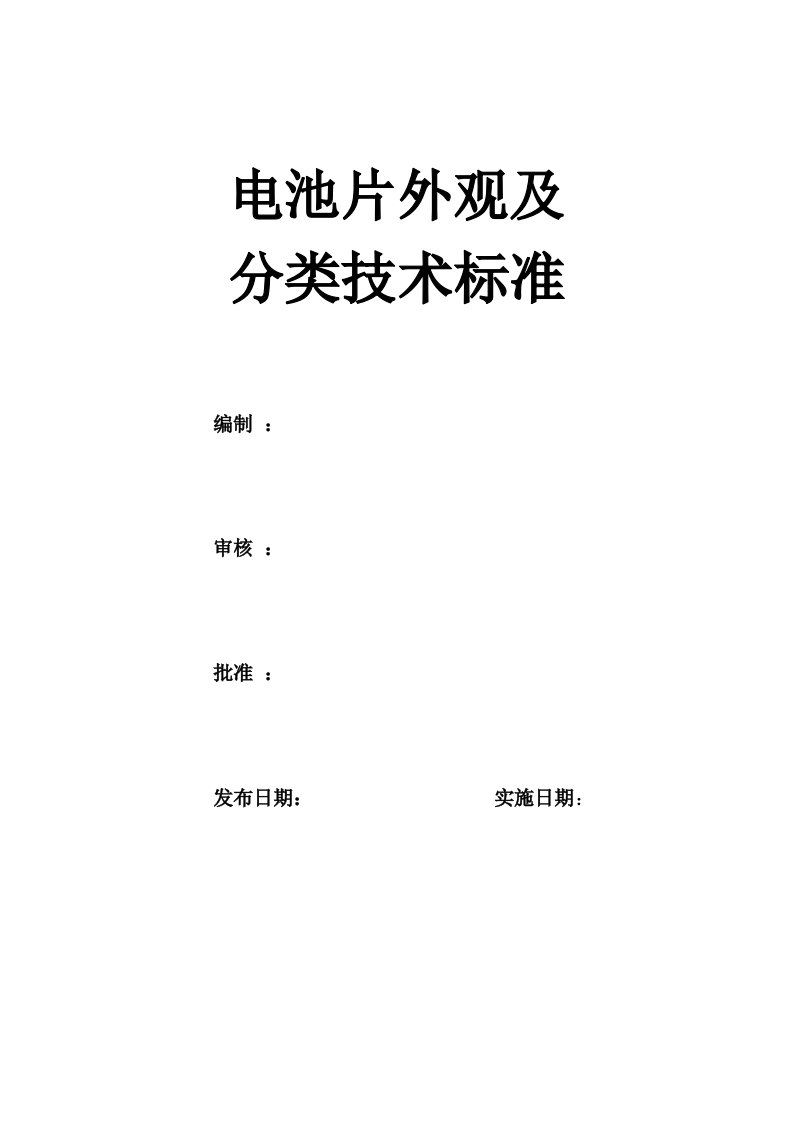 电池片外观及
分类技术标准

编制 ：

审核 ：

批准 ：

发布日期：　　　　　　　　　　实施日期：